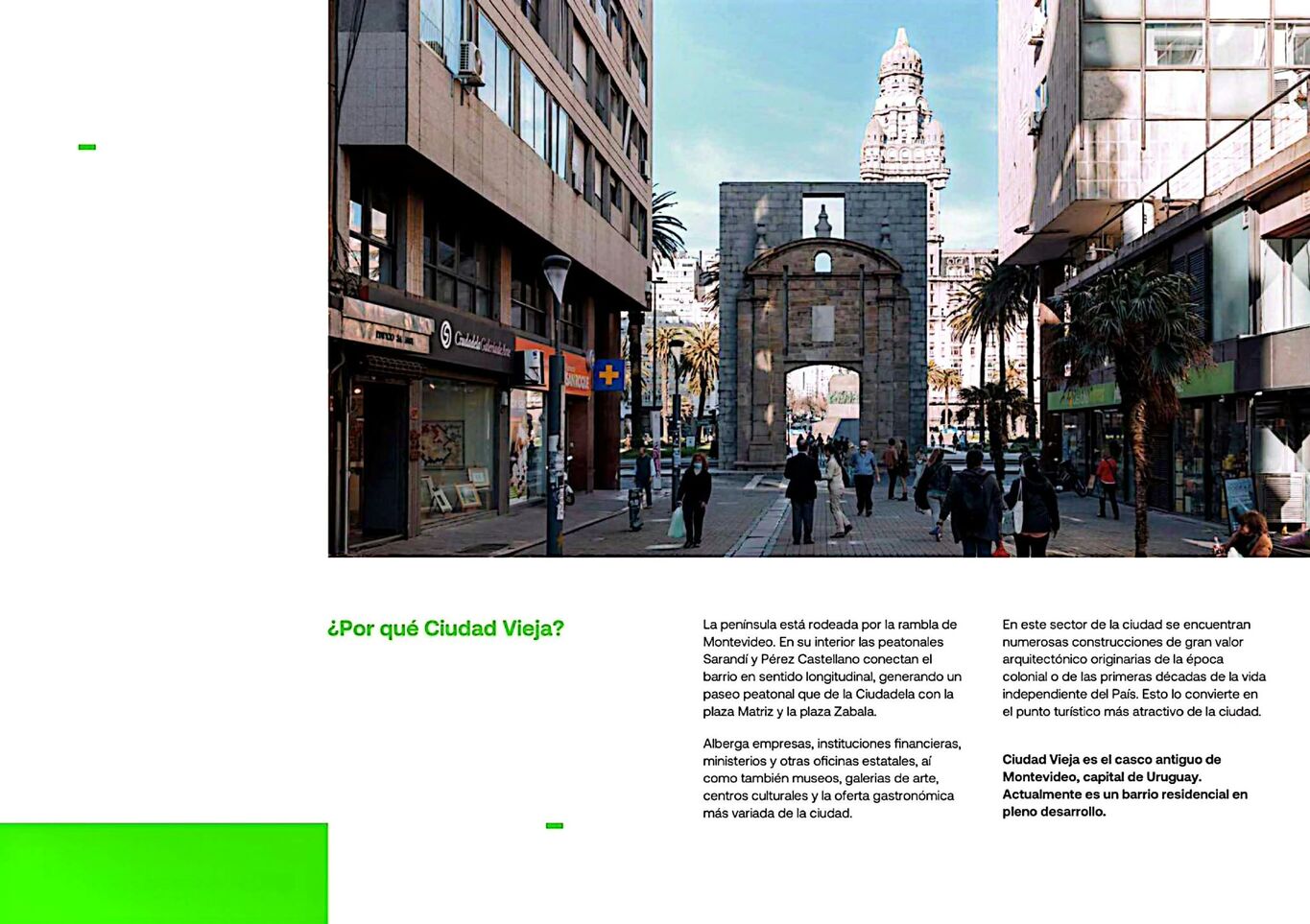 ¿Por qué Ciudad Vieja?

La península está rodeada por la rambla de Montevideo. En su interior las peatonales Sarandí y Pérez Castellano conectan el barrio en sentido longitudinal, generando un paseo peatonal que de la Ciudadela con la plaza Matriz y la plaza Zabala.

Alberga empresas, instituciones financieras, ministerios y otras oficinas estatales, aí como también museos, galerias de arte, centros culturales y la oferta gastronómica más variada de la ciudad.

En este sector de la ciudad se encuentran numerosas construcciones de gran valor arquitectónico originarias de la época colonial o de las primeras décadas de la vida independiente del País. Esto lo convierte en el punto turístico más atractivo de la ciudad.

Ciudad Vieja es el casco antiguo de Montevideo, capital de Uruguay. Actualmente es un barrio residencial en pleno desarrollo.